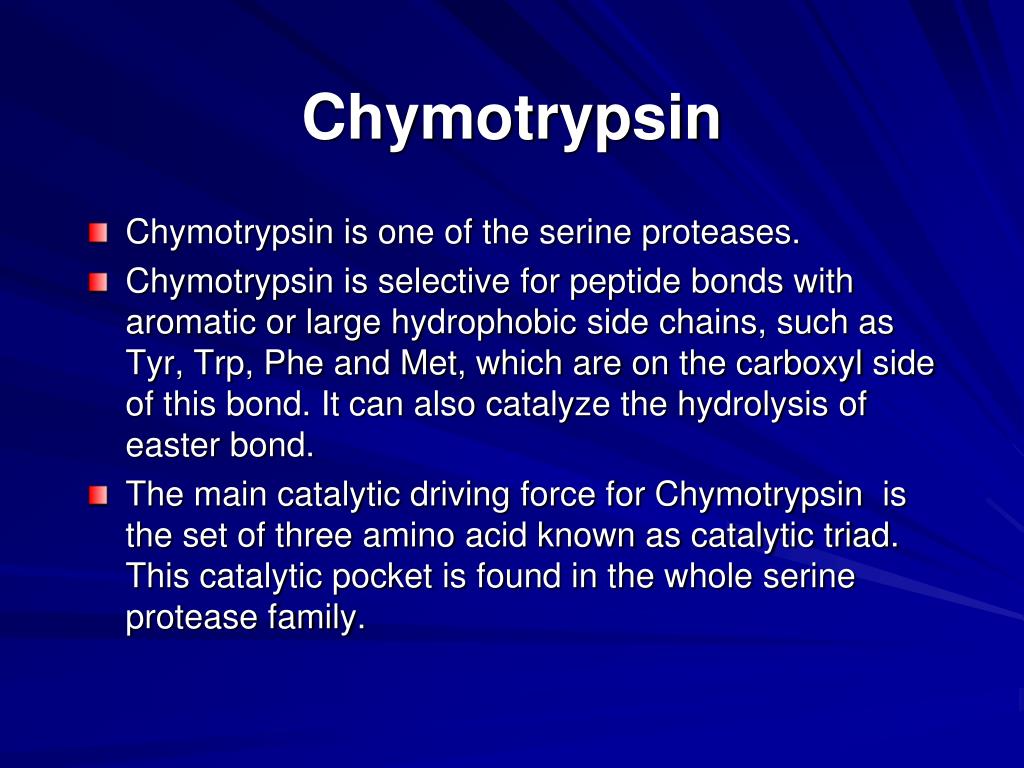 Chymotrypsin

Chymotrypsin is one of the serine proteases.

Chymotrypsin is selective for peptide bonds with aromatic or large hydrophobic side chains, such as Tyr, Trp, Phe and Met, which are on the carboxyl side of this bond. It can also catalyze the hydrolysis of easter bond.

The main catalytic driving force for Chymotrypsin is the set of three amino acid known as catalytic triad. This catalytic pocket is found in the whole serine protease family.